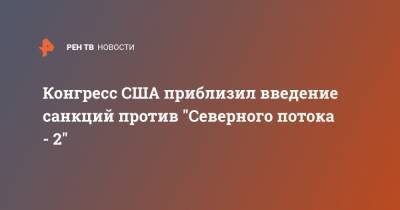 РЕН ТВ НОВОСТИ

Конгресс США приблизил введение санкций против "Северного потока - 2"